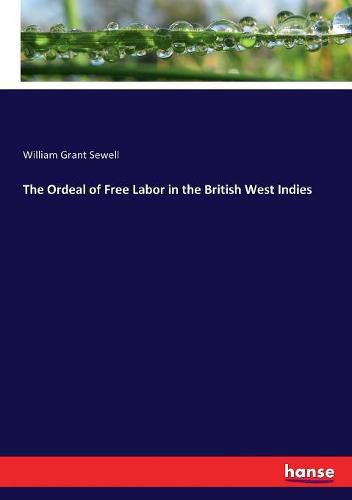 William Grant Sewell

The Ordeal of Free Labor in the British West Indies

hanse